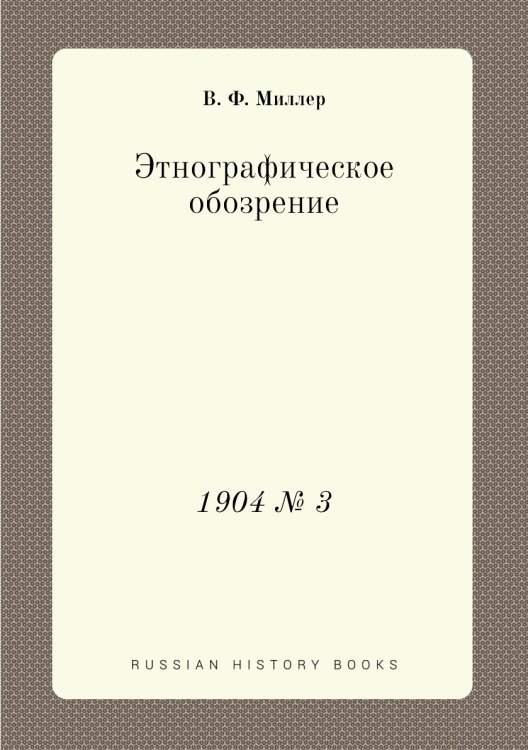 В. Ф. Миллер

Этнографическое обозрение

1904 № 3

RUSSIAN HISTORY BOOKS